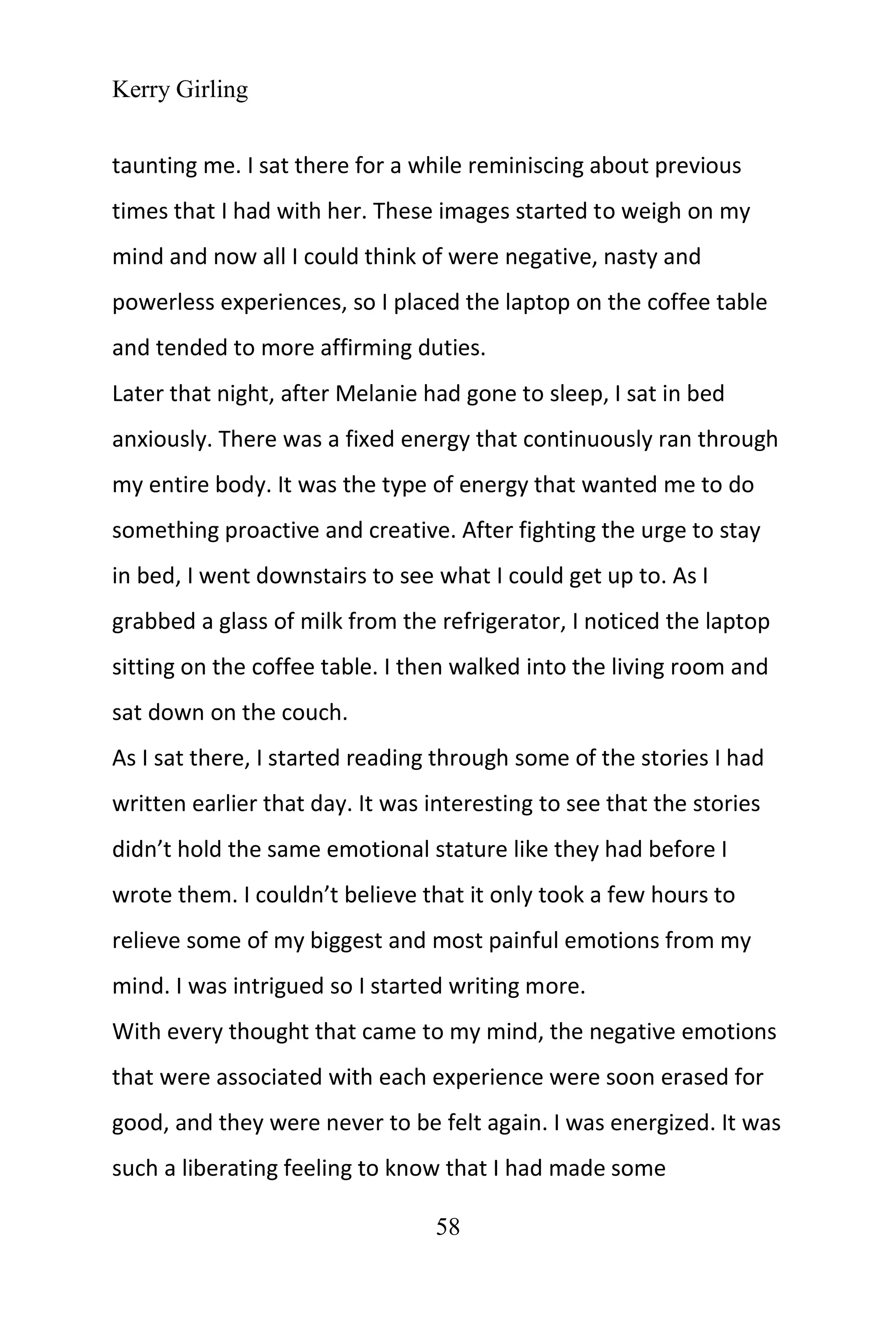 Kerry Girling

taunting me. I sat there for a while reminiscing about previous times that I had with her. These images started to weigh on my mind and now all I could think of were negative, nasty and powerless experiences, so I placed the laptop on the coffee table and tended to more affirming duties.

Later that night, after Melanie had gone to sleep, I sat in bed anxiously. There was a fixed energy that continuously ran through my entire body. It was the type of energy that wanted me to do something proactive and creative. After fighting the urge to stay in bed, I went downstairs to see what I could get up to. As I grabbed a glass of milk from the refrigerator, I noticed the laptop sitting on the coffee table. I then walked into the living room and sat down on the couch.

As I sat there, I started reading through some of the stories I had written earlier that day. It was interesting to see that the stories didn’t hold the same emotional stature like they had before I wrote them. I couldn’t believe that it only took a few hours to relieve some of my biggest and most painful emotions from my mind. I was intrigued so I started writing more.

With every thought that came to my mind, the negative emotions that were associated with each experience were soon erased for good, and they were never to be felt again. I was energized. It was such a liberating feeling to know that I had made some

58